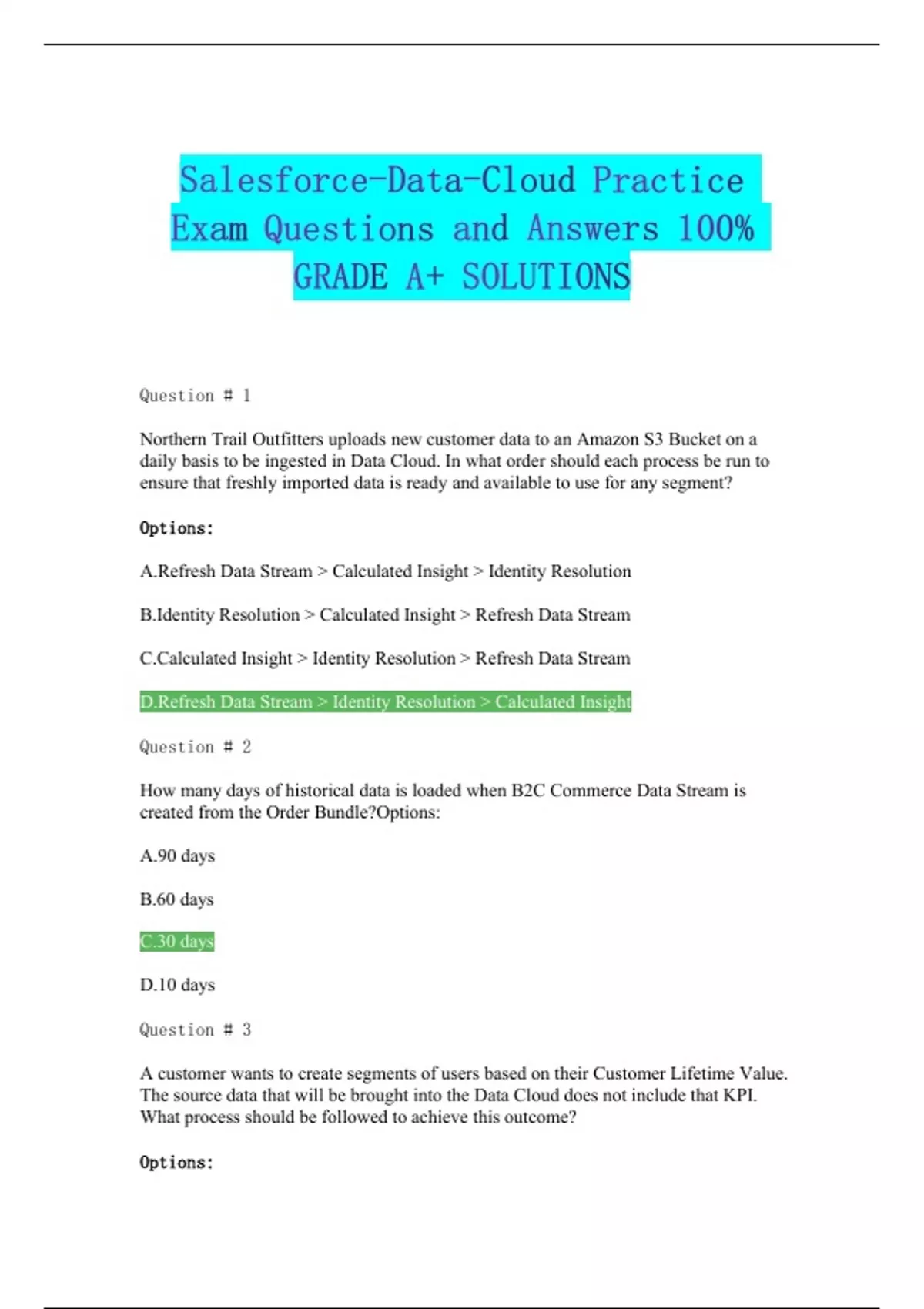 Salesforce-Data-Cloud Practice Exam Questions and Answers 100% GRADE A+ SOLUTIONS

Question # 1

Northern Trail Outfitters uploads new customer data to an Amazon S3 Bucket on a daily basis to be ingested in Data Cloud. In what order should each process be run to ensure that freshly imported data is ready and available to use for any segment?

Options:

A.Refresh Data Stream > Calculated Insight > Identity Resolution

B.Identity Resolution > Calculated Insight > Refresh Data Stream

C.Calculated Insight > Identity Resolution > Refresh Data Stream

D.Refresh Data Stream > Identity Resolution > Calculated Insight

Question # 2

How many days of historical data is loaded when B2C Commerce Data Stream is created from the Order Bundle?Options:

A.90 days

B.60 days

C.30 days

D.10 days

Question # 3

A customer wants to create segments of users based on their Customer Lifetime Value. The source data that will be brought into the Data Cloud does not include that KPI. What process should be followed to achieve this outcome?

Options: